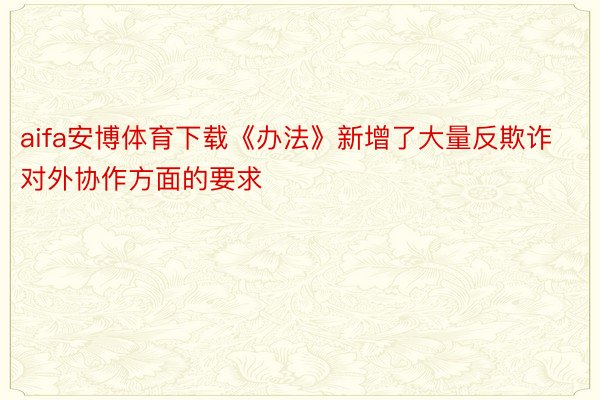 aifa安博体育下载《办法》新增了大量反欺诈对外协作方面的要求